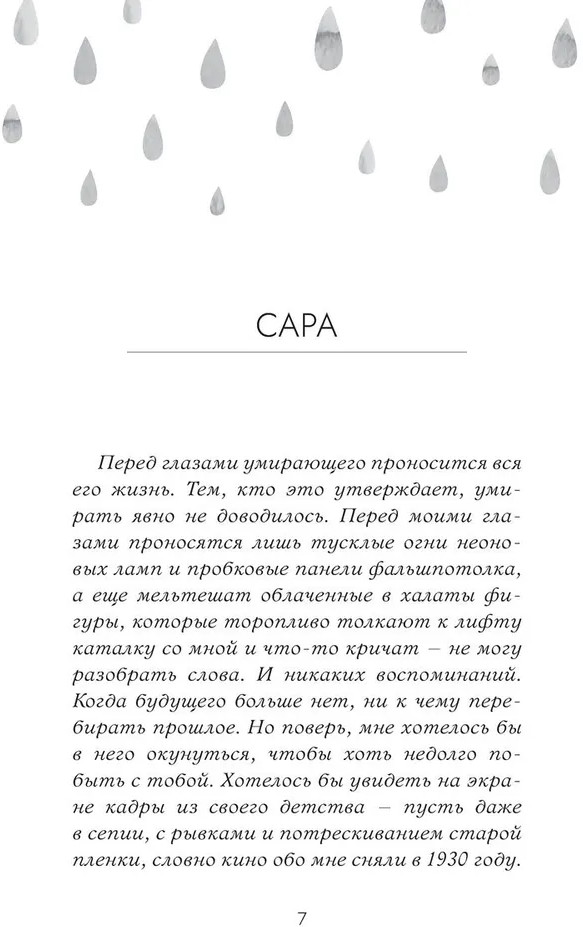 САРА

Перед глазами умирающего проносится вся его жизнь. Тем, кто это утверждает, умирать явно не доводилось. Перед моими глазами проносятся лишь тусклые огни неоновых ламп и пробковые панели фальшпотолка, а еще мельтешат облаченные в халаты фигуры, которые торопливо толкают к лифту каталку со мной и что-то кричат – не могу разобрать слова. И никаких воспоминаний. Когда будущего больше нет, ни к чему перебирать прошлое. Но поверь, мне хотелось бы в него окунуться, чтобы хоть недолго побыть с тобой. Хотелось бы увидеть на экране кадры из своего детства – пусть даже в сепии, с рывками и потрескиванием старой пленки, словно кино обо мне сняли в 1930 году.

7